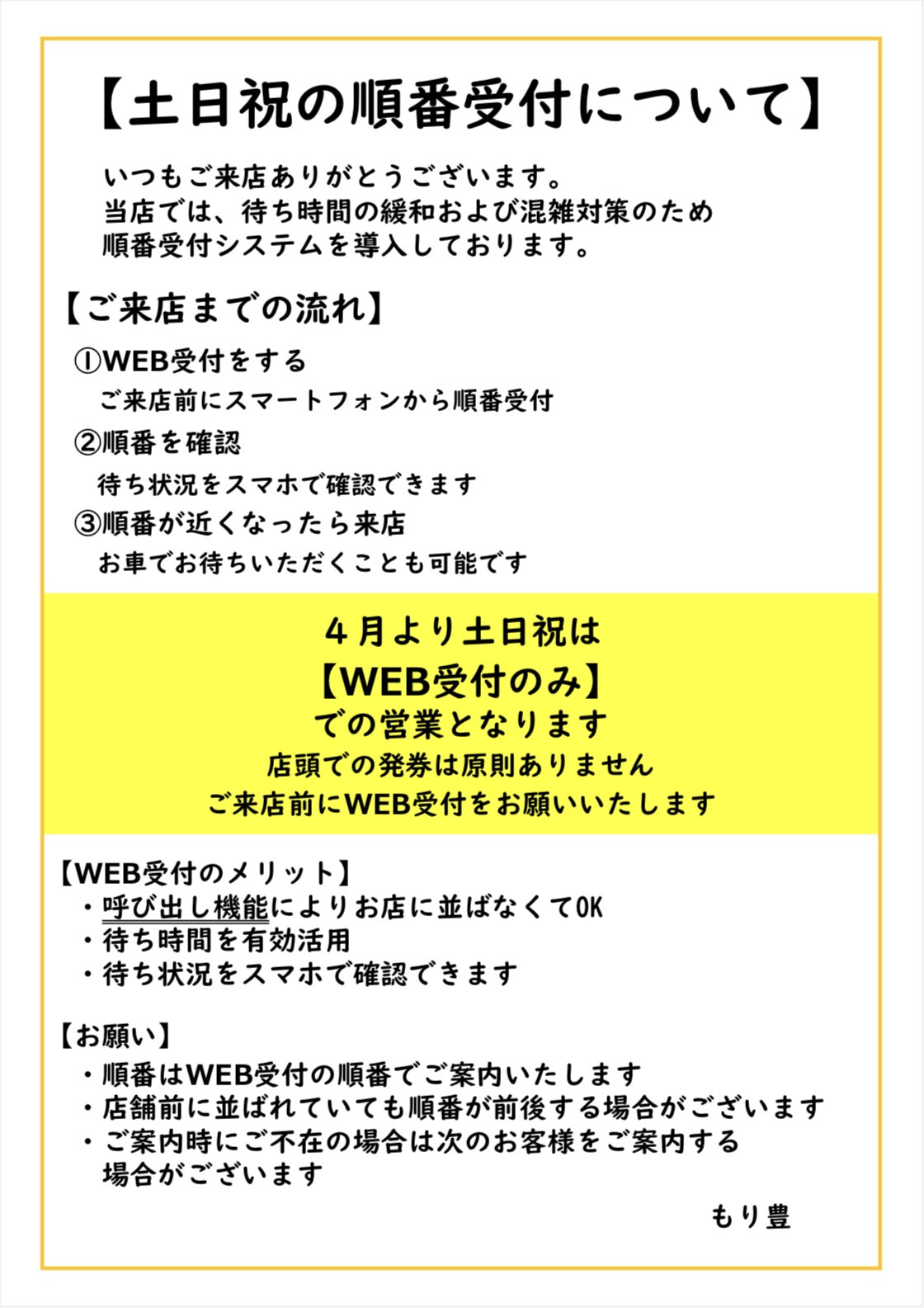 【土日祝の順番受付について】

いつもご来店ありがとうございます。
当店では、待ち時間の緩和および混雑対策のため
順番受付システムを導入しております。

【ご来店までの流れ】

①WEB受付をする
ご来店前にスマートフォンから順番受付

②順番を確認
待ち状況をスマホで確認できます

③順番が近くなったら来店
お車でお待ちいただくことも可能です

４月より土日祝は
【WEB受付のみ】
での営業となります
店頭での発券は原則ありません
ご来店前にWEB受付をお願いいたします

【WEB受付のメリット】
・呼び出し機能によりお店に並ばなくてOK
・待ち時間を有効活用
・待ち状況をスマホで確認できます

【お願い】
・順番はWEB受付の順番でご案内いたします
・店舗前に並ばれていても順番が前後する場合がございます
・ご案内時にご不在の場合は次のお客様をご案内する場合がございます

もり豊